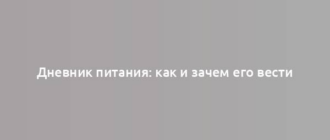 Дневник питания: как и зачем его вести